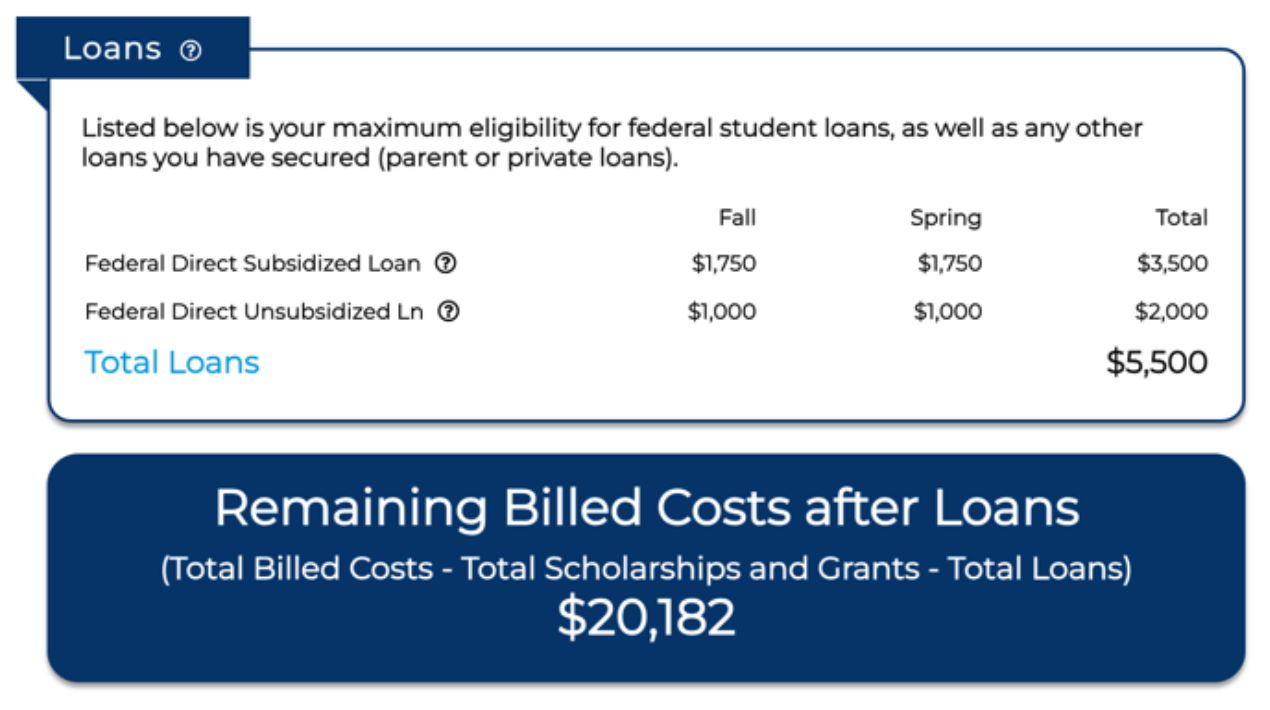 Loans ?

Listed below is your maximum eligibility for federal student loans, as well as any other loans you have secured (parent or private loans).

| | Fall | Spring | Total |
|---|---|---|---|
| Federal Direct Subsidized Loan ? | \$1,750 | \$1,750 | \$3,500 |
| Federal Direct Unsubsidized Ln ? | \$1,000 | \$1,000 | \$2,000 |
| Total Loans | | | \$5,500 |

Remaining Billed Costs after Loans

(Total Billed Costs - Total Scholarships and Grants - Total Loans)

\$20,182